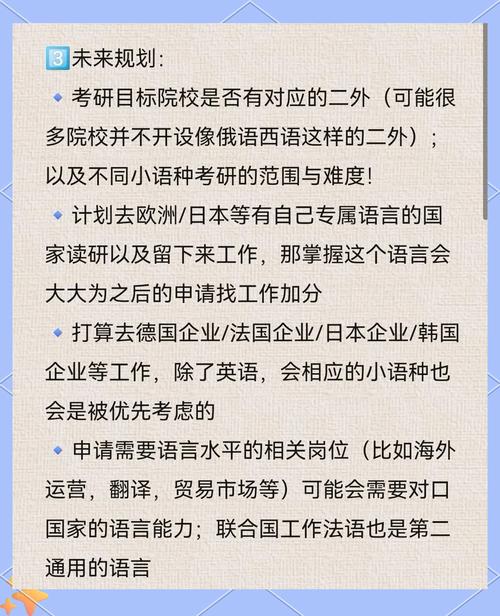 3️⃣未来规划:
🔹考研目标院校是否有对应的二外（可能很多院校并不开设像俄语西语这样的二外）；以及不同小语种考研的范围与难度!
🔹计划去欧洲/日本等有自己专属语言的国家读研以及留下来工作，那掌握这个语言会大大为之后的申请找工作加分
🔹打算去德国企业/法国企业/日本企业/韩国企业等工作，除了英语，会相应的小语种也会是被优先考虑的
🔹申请需要语言水平的相关岗位（比如海外运营，翻译，贸易市场等）可能会需要对口国家的语言能力；联合国工作法语也是第二通用的语言